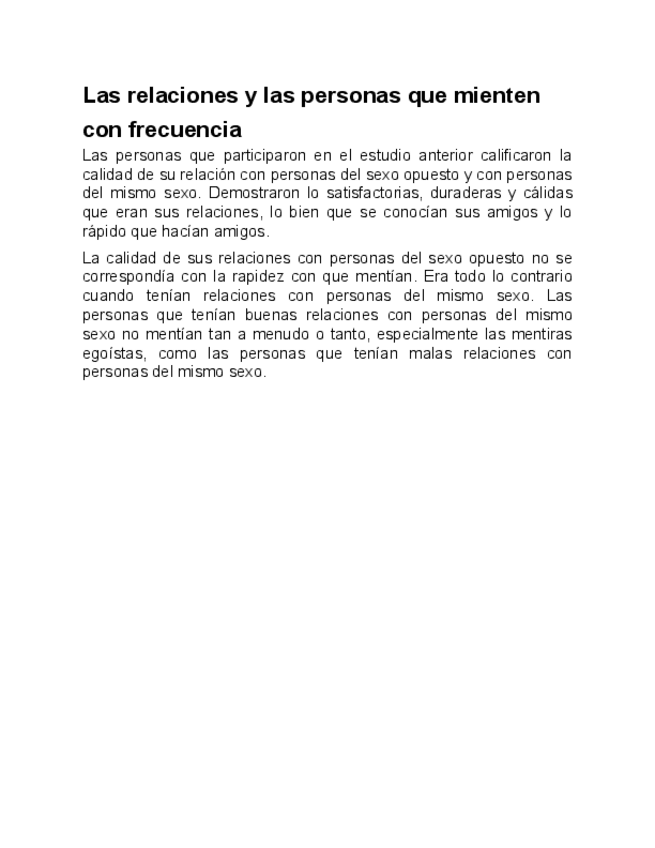 Las relaciones y las personas que mienten con frecuencia

Las personas que participaron en el estudio anterior calificaron la calidad de su relación con personas del sexo opuesto y con personas del mismo sexo. Demostraron lo satisfactorias, duraderas y cálidas que eran sus relaciones, lo bien que se conocían sus amigos y lo rápido que hacían amigos.

La calidad de sus relaciones con personas del sexo opuesto no se correspondía con la rapidez con que mentían. Era todo lo contrario cuando tenían relaciones con personas del mismo sexo. Las personas que tenían buenas relaciones con personas del mismo sexo no mentían tan a menudo o tanto, especialmente las mentiras egoístas, como las personas que tenían malas relaciones con personas del mismo sexo.